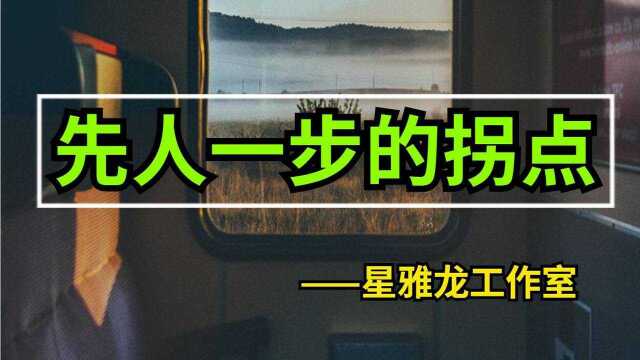 先人一步的拐点

——星雅龙工作室